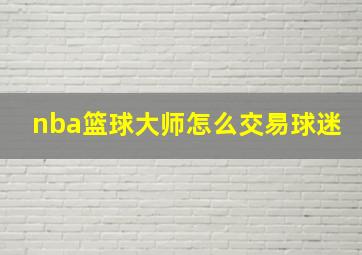 nba篮球大师怎么交易球迷